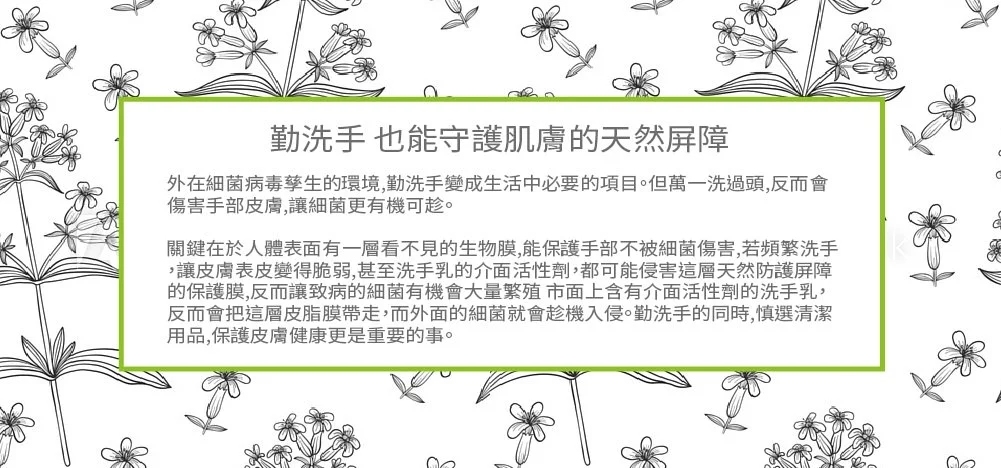 勤洗手 也能守護肌膚的天然屏障

外在細菌病毒孳生的環境,勤洗手變成生活中必要的項目。但萬一洗過頭,反而會傷害手部皮膚,讓細菌更有機可趁。

關鍵在於人體表面有一層看不見的生物膜,能保護手部不被細菌傷害,若頻繁洗手,讓皮膚表皮變得脆弱,甚至洗手乳的介面活性劑,都可能侵害這層天然防護屏障的保護膜,反而讓致病的細菌有機會大量繁殖 市面上含有介面活性劑的洗手乳,反而會把這層皮脂膜帶走,而外面的細菌就會趁機入侵。勤洗手的同時,慎選清潔用品,保護皮膚健康更是重要的事。